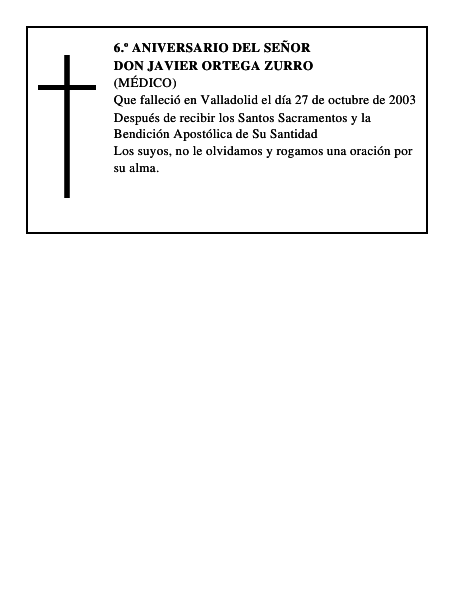 6.º ANIVERSARIO DEL SEÑOR
DON JAVIER ORTEGA ZURRO
(MÉDICO)
Que falleció en Valladolid el día 27 de octubre de 2003
Después de recibir los Santos Sacramentos y la Bendición Apostólica de Su Santidad
Los suyos, no le olvidamos y rogamos una oración por su alma.